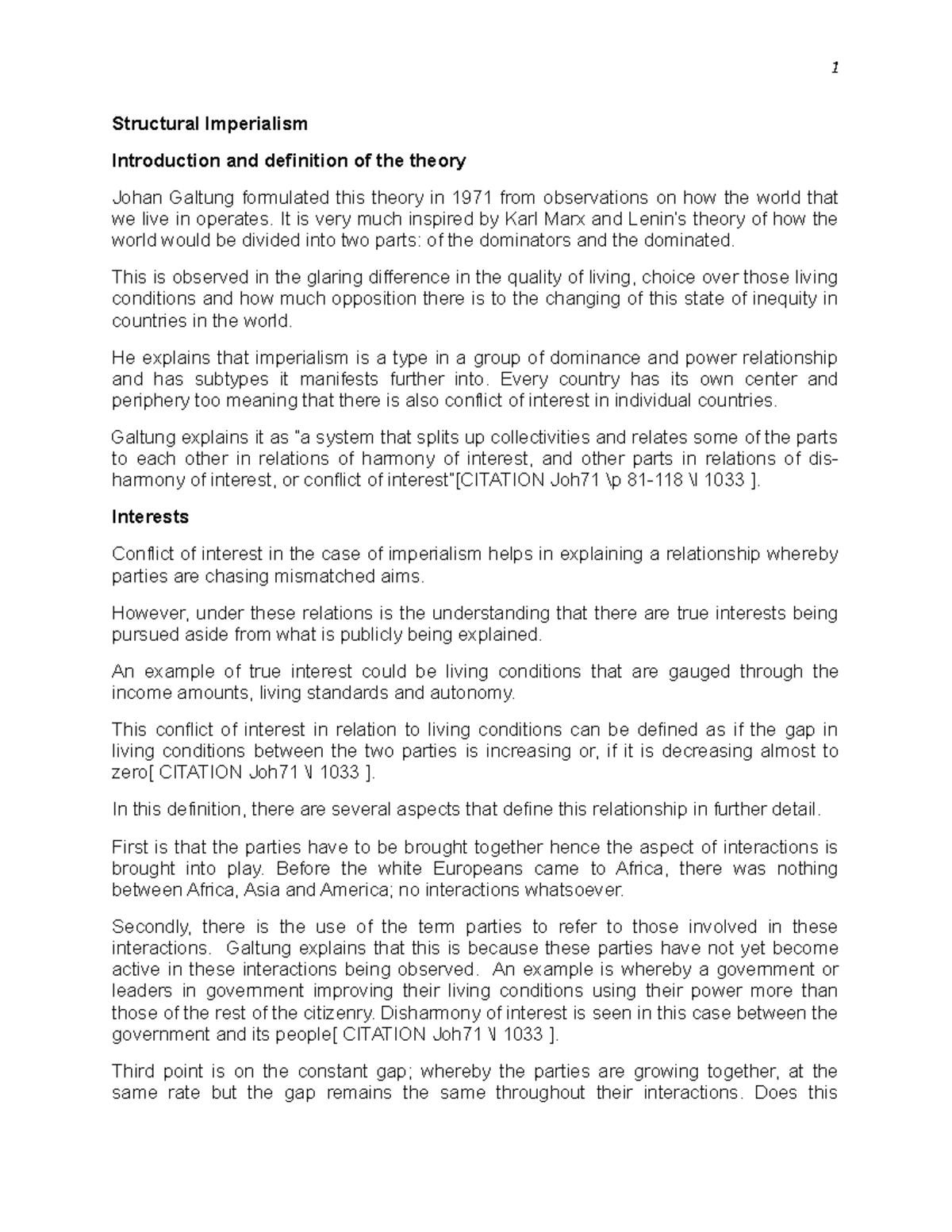 1

Structural Imperialism

Introduction and definition of the theory

Johan Galtung formulated this theory in 1971 from observations on how the world that we live in operates. It is very much inspired by Karl Marx and Lenin's theory of how the world would be divided into two parts: of the dominators and the dominated.

This is observed in the glaring difference in the quality of living, choice over those living conditions and how much opposition there is to the changing of this state of inequity in countries in the world.

He explains that imperialism is a type in a group of dominance and power relationship and has subtypes it manifests further into. Every country has its own center and periphery too meaning that there is also conflict of interest in individual countries.

Galtung explains it as "a system that splits up collectivities and relates some of the parts to each other in relations of harmony of interest, and other parts in relations of disharmony of interest, or conflict of interest"[CITATION Joh71 \p 81-118 \l 1033 ].

Interests

Conflict of interest in the case of imperialism helps in explaining a relationship whereby parties are chasing mismatched aims.

However, under these relations is the understanding that there are true interests being pursued aside from what is publicly being explained.

An example of true interest could be living conditions that are gauged through the income amounts, living standards and autonomy.

This conflict of interest in relation to living conditions can be defined as if the gap in living conditions between the two parties is increasing or, if it is decreasing almost to zero[ CITATION Joh71 \l 1033 ].

In this definition, there are several aspects that define this relationship in further detail.

First is that the parties have to be brought together hence the aspect of interactions is brought into play. Before the white Europeans came to Africa, there was nothing between Africa, Asia and America; no interactions whatsoever.

Secondly, there is the use of the term parties to refer to those involved in these interactions. Galtung explains that this is because these parties have not yet become active in these interactions being observed. An example is whereby a government or leaders in government improving their living conditions using their power more than those of the rest of the citizenry. Disharmony of interest is seen in this case between the government and its people[ CITATION Joh71 \l 1033 ].

Third point is on the constant gap; whereby the parties are growing together, at the same rate but the gap remains the same throughout their interactions. Does this